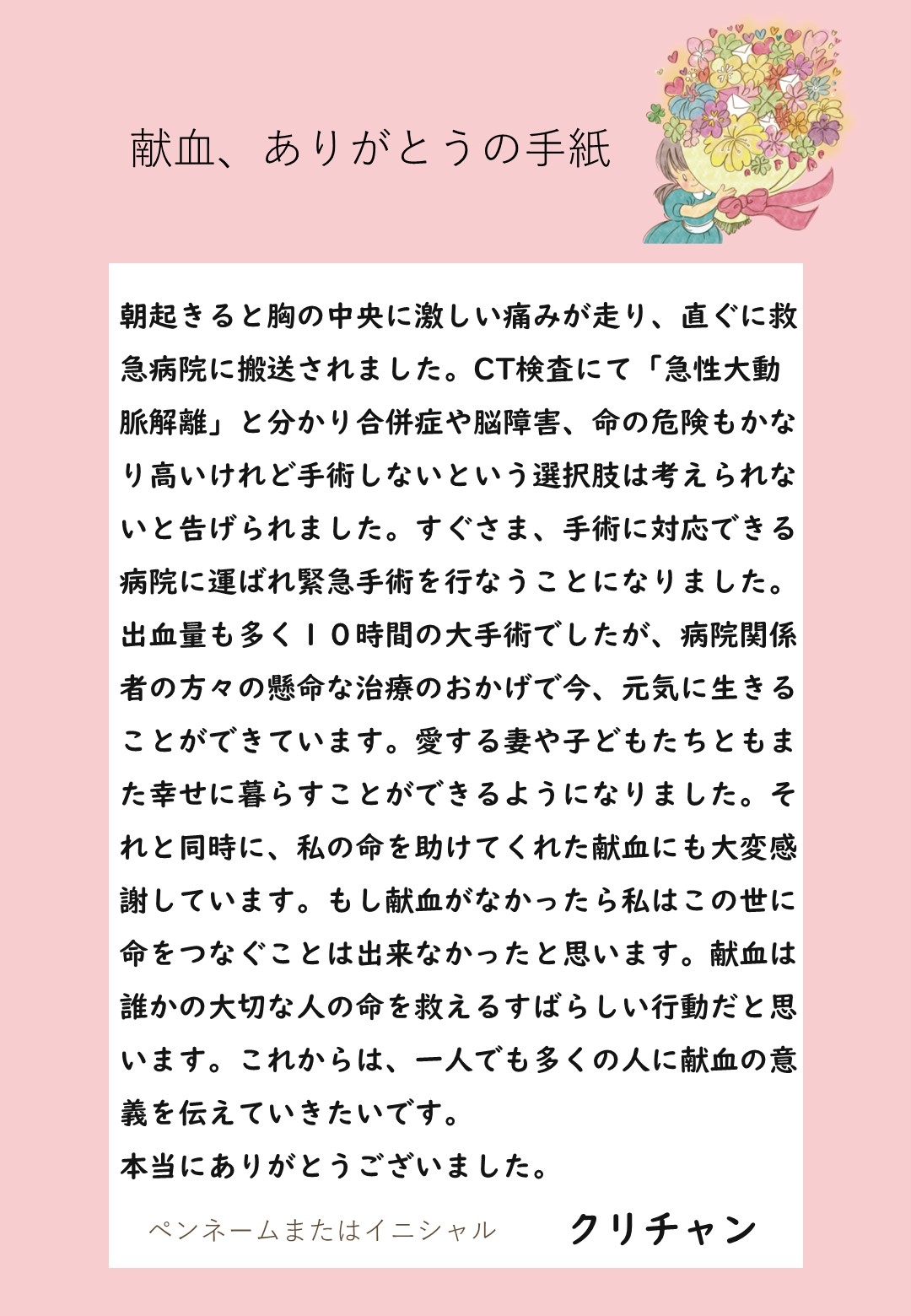 献血、ありがとうの手紙

朝起きると胸の中央に激しい痛みが走り、直ぐに救急病院に搬送されました。CT検査にて「急性大動脈解離」と分かり合併症や脳障害、命の危険もかなり高いけれど手術しないという選択肢は考えられないと告げられました。すぐさま、手術に対応できる病院に運ばれ緊急手術を行なうことになりました。出血量も多く10時間の大手術でしたが、病院関係者の方々の懸命な治療のおかげで今、元気に生きることができています。愛する妻や子どもたちともまた幸せに暮らすことができるようになりました。それと同時に、私の命を助けてくれた献血にも大変感謝しています。もし献血がなかったら私はこの世に命をつなぐことは出来なかったと思います。献血は誰かの大切な人の命を救えるすばらしい行動だと思います。これからは、一人でも多くの人に献血の意義を伝えていきたいです。
本当にありがとうございました。

ペンネームまたはイニシャル クリチャン